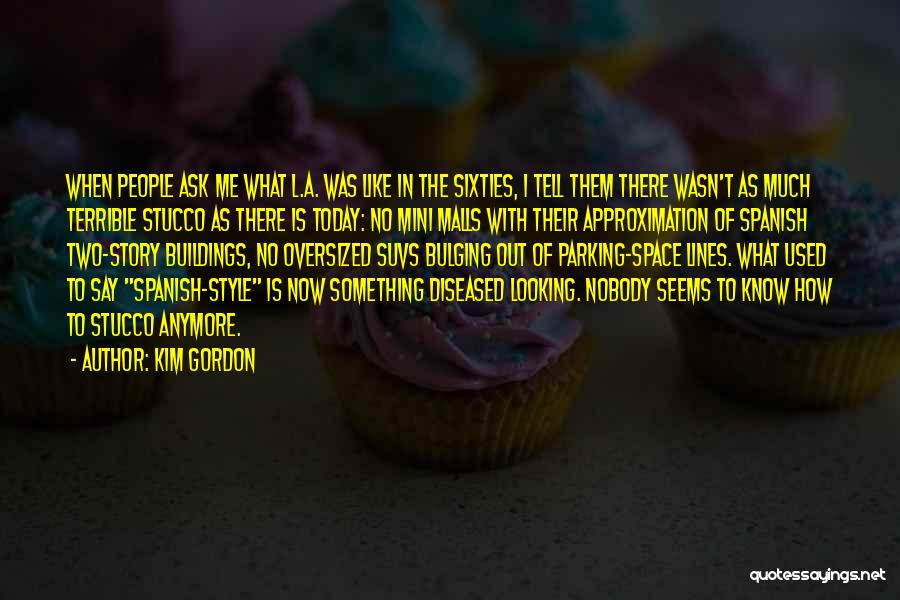 WHEN PEOPLE ASK ME WHAT L.A. WAS LIKE IN THE SIXTIES, I TELL THEM THERE WASN'T AS MUCH TERRIBLE STUCCO AS THERE IS TODAY: NO MINI MALLS WITH THEIR APPROXIMATION OF SPANISH TWO-STORY BUILDINGS, NO OVERSIZED SUVS BULGING OUT OF PARKING-SPACE LINES. WHAT USED TO SAY "SPANISH-STYLE" IS NOW SOMETHING DISEASED LOOKING. NOBODY SEEMS TO KNOW HOW TO STUCCO ANYMORE.

- AUTHOR: KIM GORDON

quotessayings.net